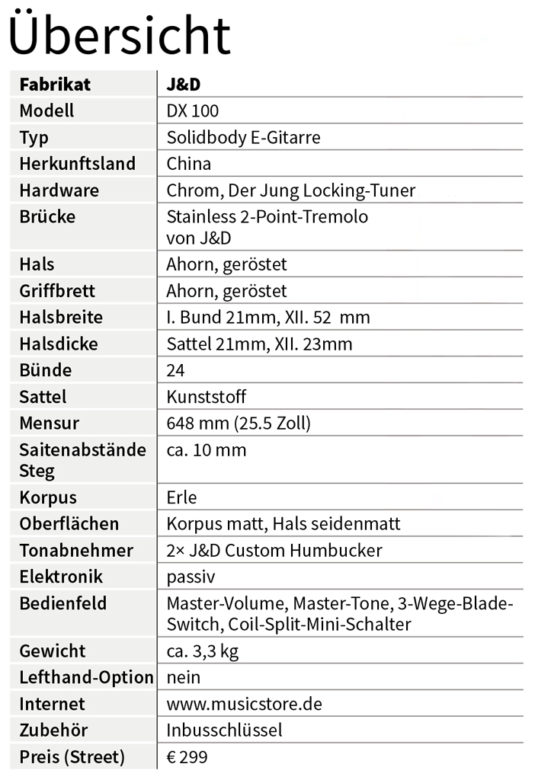 Übersicht

| Fabrikat | J&D |
|---|---|
| Modell | DX 100 |
| Typ | Solidbody E-Gitarre |
| Herkunftsland | China |
| Hardware | Chrom, Der Jung Locking-Tuner |
| Brücke | Stainless 2-Point-Tremolo von J&D |
| Hals | Ahorn, geröstet |
| Griffbrett | Ahorn, geröstet |
| Halsbreite | I. Bund 21mm, XII. 52 mm |
| Halsdicke | Sattel 21mm, XII. 23mm |
| Bünde | 24 |
| Sattel | Kunststoff |
| Mensur | 648 mm (25.5 Zoll) |
| Saitenabstände Steg | ca. 10 mm |
| Korpus | Erle |
| Oberflächen | Korpus matt, Hals seidenmatt |
| Tonabnehmer | 2× J&D Custom Humbucker |
| Elektronik | passiv |
| Bedienfeld | Master-Volume, Master-Tone, 3-Wege-Blade-Switch, Coil-Split-Mini-Schalter |
| Gewicht | ca. 3,3 kg |
| Lefthand-Option | nein |
| Internet | www.musicstore.de |
| Zubehör | Inbusschlüssel |
| Preis (Street) | € 299 |